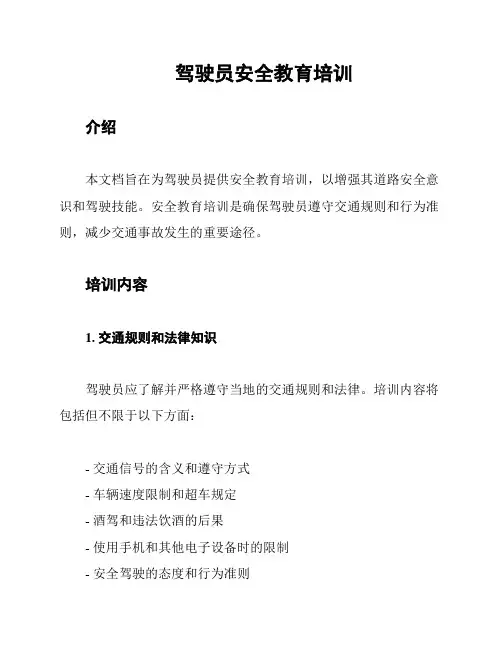 驾驶员安全教育培训

介绍

本文档旨在为驾驶员提供安全教育培训，以增强其道路安全意识和驾驶技能。安全教育培训是确保驾驶员遵守交通规则和行为准则，减少交通事故发生的重要途径。

培训内容

1. 交通规则和法律知识

驾驶员应了解并严格遵守当地的交通规则和法律。培训内容将包括但不限于以下方面：

- 交通信号的含义和遵守方式
- 车辆速度限制和超车规定
- 酒驾和违法饮酒的后果
- 使用手机和其他电子设备时的限制
- 安全驾驶的态度和行为准则